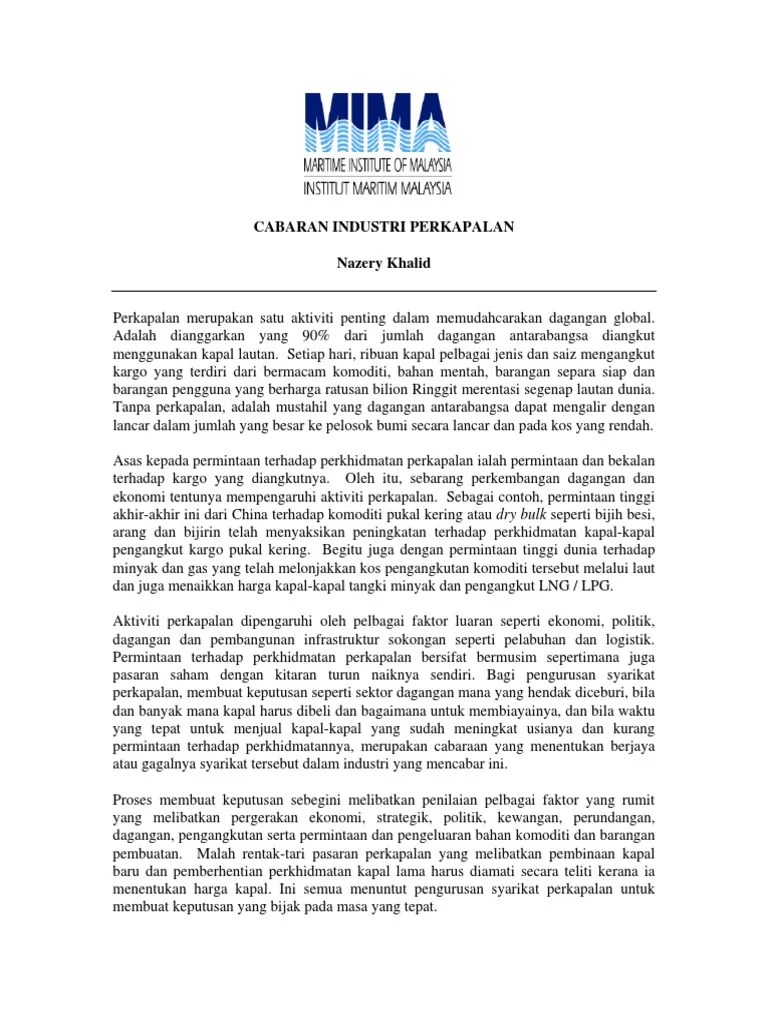 MIMA
MARITIME INSTITUTE OF MALAYSIA
INSTITUT MARITIM MALAYSIA

CABARAN INDUSTRI PERKAPALAN

Nazery Khalid

Perkapalan merupakan satu aktiviti penting dalam memudahcarakan dagangan global. Adalah dianggarkan yang 90% dari jumlah dagangan antarabangsa diangkut menggunakan kapal lautan. Setiap hari, ribuan kapal pelbagai jenis dan saiz mengangkut kargo yang terdiri dari bermacam komoditi, bahan mentah, barangan separa siap dan barangan pengguna yang berharga ratusan bilion Ringgit merentasi segenap lautan dunia. Tanpa perkapalan, adalah mustahil yang dagangan antarabangsa dapat mengalir dengan lancar dalam jumlah yang besar ke pelosok bumi secara lancar dan pada kos yang rendah.

Asas kepada permintaan terhadap perkhidmatan perkapalan ialah permintaan dan bekalan terhadap kargo yang diangkutnya. Oleh itu, sebarang perkembangan dagangan dan ekonomi tentunya mempengaruhi aktiviti perkapalan. Sebagai contoh, permintaan tinggi akhir-akhir ini dari China terhadap komoditi pukal kering atau dry bulk seperti bijih besi, arang dan bijirin telah menyaksikan peningkatan terhadap perkhidmatan kapal-kapal pengangkut kargo pukal kering. Begitu juga dengan permintaan tinggi dunia terhadap minyak dan gas yang telah melonjakkan kos pengangkutan komoditi tersebut melalui laut dan juga menaikkan harga kapal-kapal tangki minyak dan pengangkut LNG / LPG.

Aktiviti perkapalan dipengaruhi oleh pelbagai faktor luaran seperti ekonomi, politik, dagangan dan pembangunan infrastruktur sokongan seperti pelabuhan dan logistik. Permintaan terhadap perkhidmatan perkapalan bersifat bermusim sepertimana juga pasaran saham dengan kitaran turun naiknya sendiri. Bagi pengurusan syarikat perkapalan, membuat keputusan seperti sektor dagangan mana yang hendak diceburi, bila dan banyak mana kapal harus dibeli dan bagaimana untuk membiayainya, dan bila waktu yang tepat untuk menjual kapal-kapal yang sudah meningkat usianya dan kurang permintaan terhadap perkhidmatannya, merupakan cabaraan yang menentukan berjaya atau gagalnya syarikat tersebut dalam industri yang mencabar ini.

Proses membuat keputusan sebegini melibatkan penilaian pelbagai faktor yang rumit yang melibatkan pergerakan ekonomi, strategik, politik, kewangan, perundangan, dagangan, pengangkutan serta permintaan dan pengeluaran bahan komoditi dan barangan pembuatan. Malah rentak-tari pasaran perkapalan yang melibatkan pembinaan kapal baru dan pemberhentian perkhidmatan kapal lama harus diamati secara teliti kerana ia menentukan harga kapal. Ini semua menuntut pengurusan syarikat perkapalan untuk membuat keputusan yang bijak pada masa yang tepat.